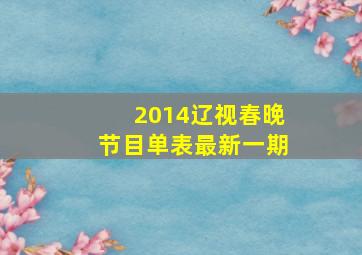 2014辽视春晚
节目单表最新一期